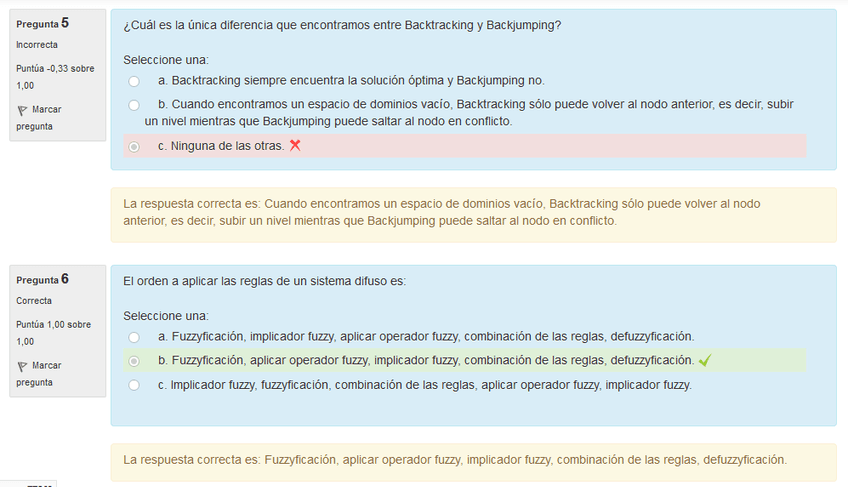 Pregunta 5
Incorrecta
Puntúa -0,33 sobre 1,00
Marcar pregunta

¿Cuál es la única diferencia que encontramos entre Backtracking y Backjumping?

Seleccione una:
a. Backtracking siempre encuentra la solución óptima y Backjumping no.
b. Cuando encontramos un espacio de dominios vacío, Backtracking sólo puede volver al nodo anterior, es decir, subir un nivel mientras que Backjumping puede saltar al nodo en conflicto.
c. Ninguna de las otras.

La respuesta correcta es: Cuando encontramos un espacio de dominios vacío, Backtracking sólo puede volver al nodo anterior, es decir, subir un nivel mientras que Backjumping puede saltar al nodo en conflicto.

Pregunta 6
Correcta
Puntúa 1,00 sobre 1,00
Marcar pregunta

El orden a aplicar las reglas de un sistema difuso es:

Seleccione una:
a. Fuzzyficación, implicador fuzzy, aplicar operador fuzzy, combinación de las reglas, defuzzyficación.
b. Fuzzyficación, aplicar operador fuzzy, implicador fuzzy, combinación de las reglas, defuzzyficación.
c. Implicador fuzzy, fuzzyficación, combinación de las reglas, aplicar operador fuzzy, implicador fuzzy.

La respuesta correcta es: Fuzzyficación, aplicar operador fuzzy, implicador fuzzy, combinación de las reglas, defuzzyficación.